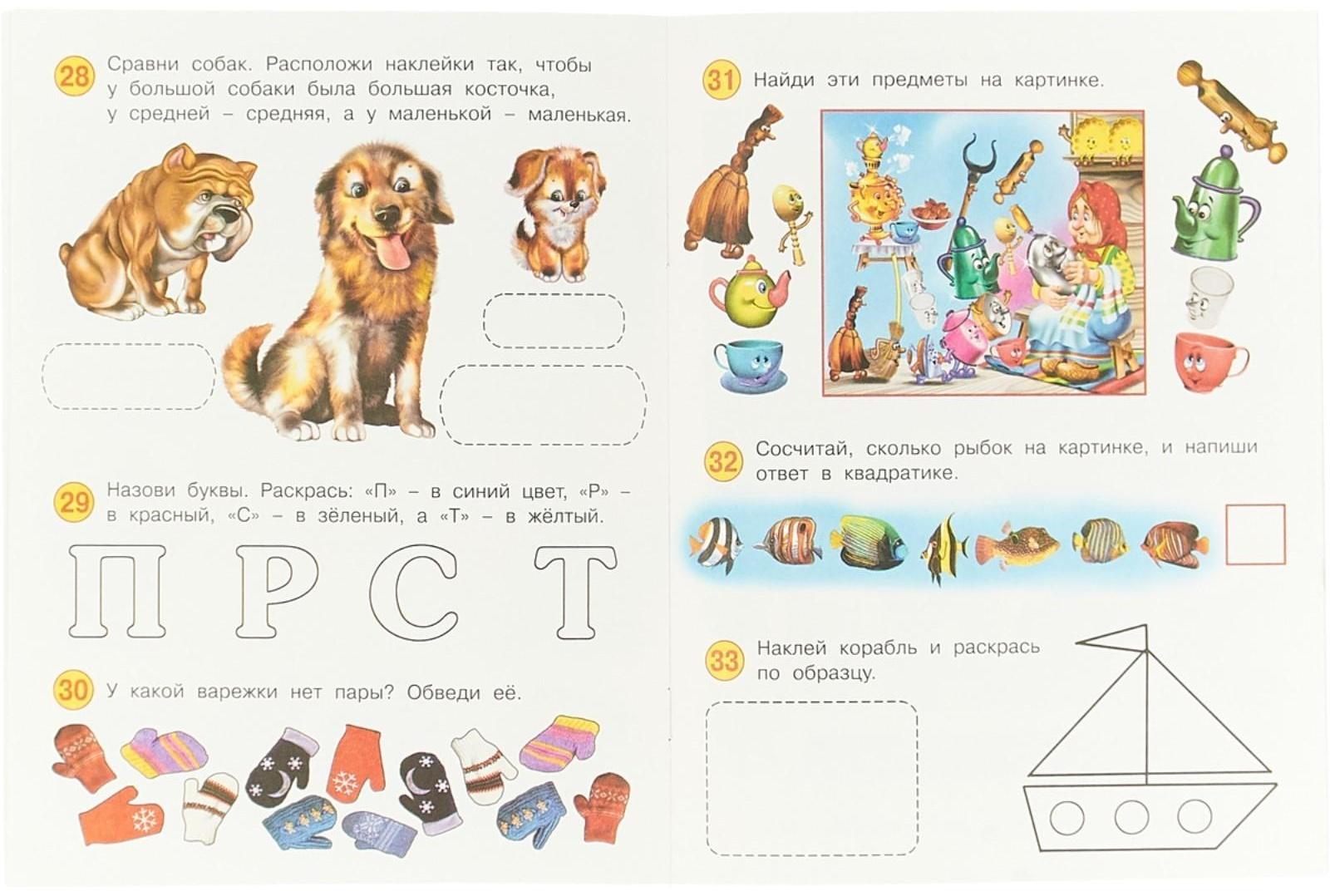 28 Сравни собак. Расположи наклейки так, чтобы у большой собаки была большая косточка, у средней – средняя, а у маленькой – маленькая.

29 Назови буквы. Раскрась: «П» – в синий цвет, «Р» – в красный, «С» – в зёленый, а «Т» – в жёлтый.

П Р С Т

30 У какой варежки нет пары? Обведи её.

31 Найди эти предметы на картинке.

32 Сосчитай, сколько рыбок на картинке, и напиши ответ в квадратике.

33 Наклей корабль и раскрась по образцу.